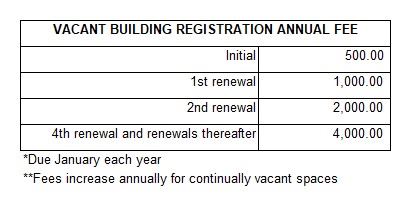 | VACANT BUILDING REGISTRATION ANNUAL FEE | |
|---|---|
| Initial | 500.00 |
| 1st renewal | 1,000.00 |
| 2nd renewal | 2,000.00 |
| 4th renewal and renewals thereafter | 4,000.00 |

*Due January each year

**Fees increase annually for continually vacant spaces